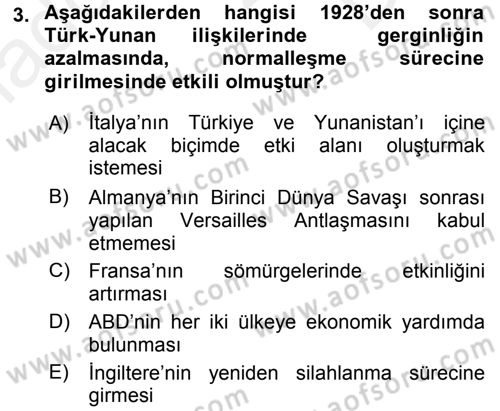 3. Aşağıdakilerden hangisi 1928'den sonra Türk-Yunan ilişkilerinde gerginliğin azalmasında, normalleşme sürecine girilmesinde etkili olmuştur?

A) İtalya'nın Türkiye ve Yunanistan'ı içine alacak biçimde etki alanı oluşturmak istemesi

B) Almanya'nın Birinci Dünya Savaşı sonrası yapılan Versailles Antlaşmasını kabul etmemesi

C) Fransa'nın sömürgelerinde etkinliğini artırması

D) ABD'nin her iki ülkeye ekonomik yardımda bulunması

E) İngiltere'nin yeniden silahlanma sürecine girmesi

www.aofsoru.com